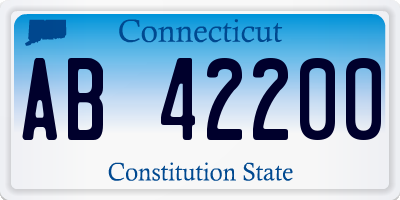 Connecticut

AB 42200

Constitution State